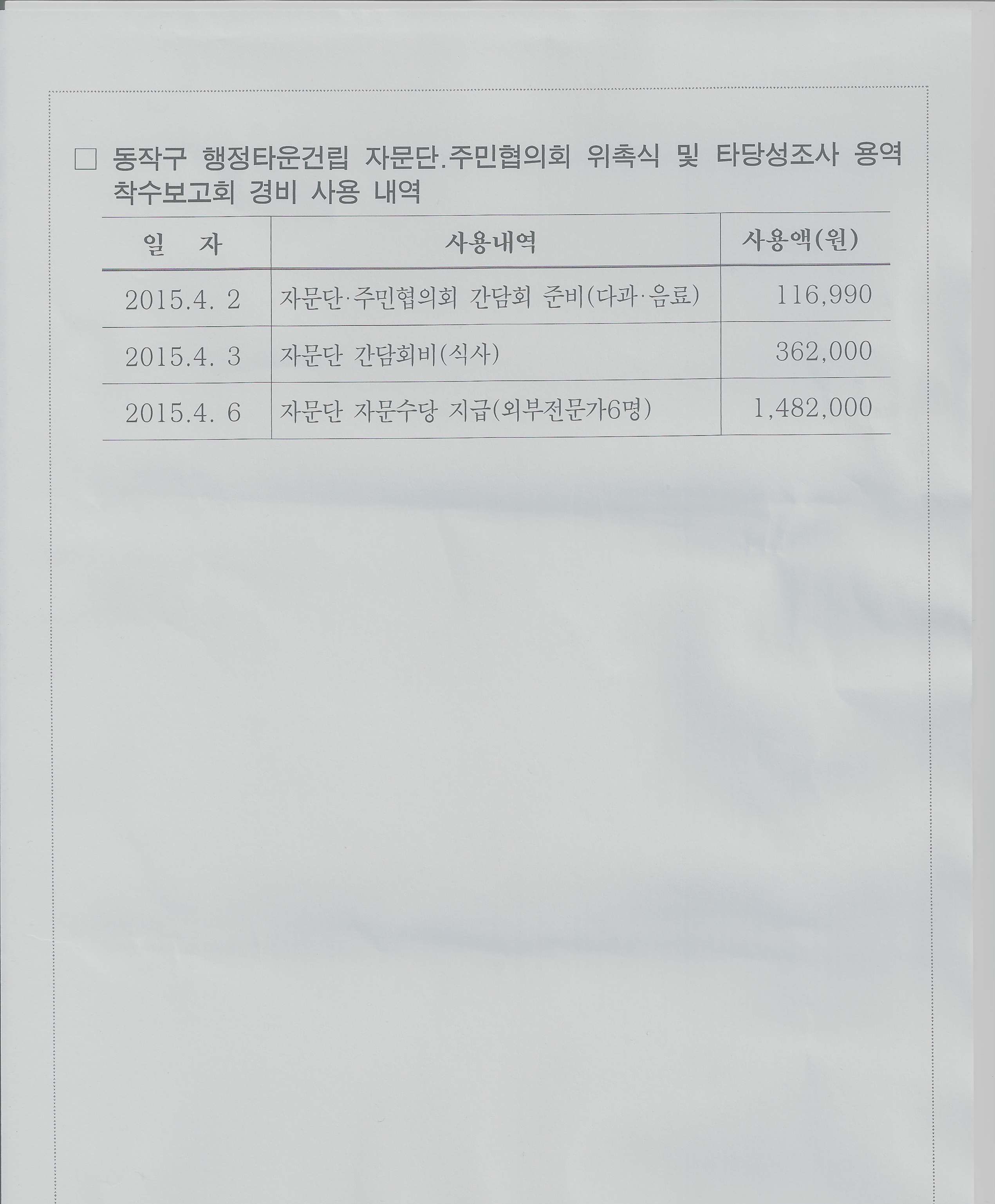 □ 동작구 행정타운건립 자문단.주민협의회 위촉식 및 타당성조사 용역 착수보고회 경비 사용 내역

| 일　자 | 사용내역 | 사용액(원) |
|---|---|---|
| 2015.4. 2 | 자문단·주민협의회 간담회 준비(다과·음료) | 116,990 |
| 2015.4. 3 | 자문단 간담회비(식사) | 362,000 |
| 2015.4. 6 | 자문단 자문수당 지급(외부전문가6명) | 1,482,000 |